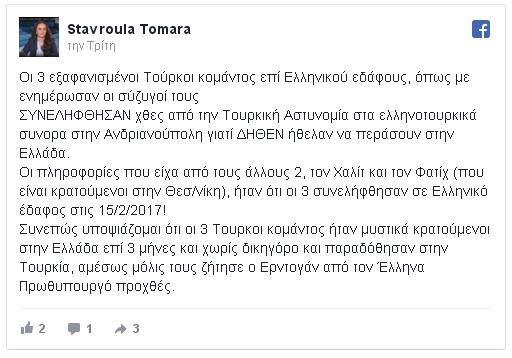 Stavroula Tomara
την Τρίτη

Οι 3 εξαφανισμένοι Τούρκοι κομάντος επί Ελληνικού εδάφους, όπως με ενημέρωσαν οι σύζυγοί τους
ΣΥΝΕΛΗΦΘΗΣΑΝ χθες από την Τουρκική Αστυνομία στα ελληνοτουρκικά συνορα στην Ανδριανούπολη γιατί ΔΗΘΕΝ ήθελαν να περάσουν στην Ελλάδα.
Οι πληροφορίες που είχα από τους άλλους 2, τον Χαλίτ και τον Φατίχ (που είναι κρατούμενοι στην Θεσ/νίκη), ήταν ότι οι 3 συνελήφθησαν σε Ελληνικό έδαφος στις 15/2/2017!
Συνεπώς υποψιάζομαι ότι οι 3 Τουρκοι κομάντος ήταν μυστικά κρατούμενοι στην Ελλάδα επί 3 μήνες και χωρίς δικηγόρο και παραδόθησαν στην Τουρκία, αμέσως μόλις τους ζήτησε ο Ερντογάν από τον Έλληνα Πρωθυπουργό προχθές.

2 1 3